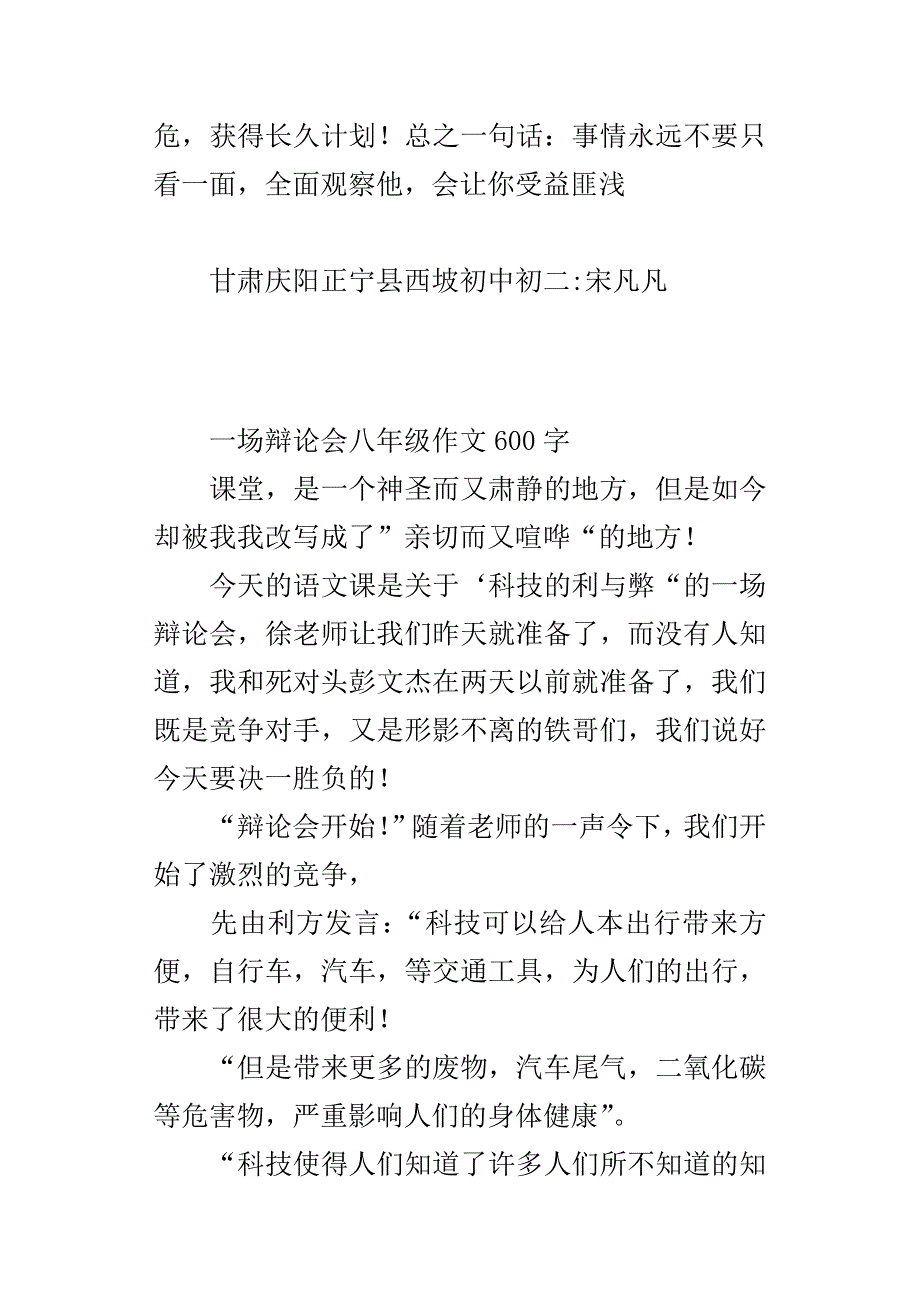 危，获得长久计划！总之一句话：事情永远不要只看一面，全面观察他，会让你受益匪浅

甘肃庆阳正宁县西坡初中初二:宋凡凡

一场辩论会八年级作文 600 字

课堂，是一个神圣而又肃静的地方，但是如今却被我我改写成了”亲切而又喧哗“的地方！

今天的语文课是关于‘科技的利与弊“的一场辩论会，徐老师让我们昨天就准备了，而没有人知道，我和死对头彭文杰在两天以前就准备了，我们既是竞争对手，又是形影不离的铁哥们，我们说好今天要决一胜负的！

“辩论会开始！”随着老师的一声令下，我们开始了激烈的竞争，

先由利方发言：“科技可以给人本出行带来方便，自行车，汽车，等交通工具，为人们的出行，带来了很大的便利！

“但是带来更多的废物，汽车尾气，二氧化碳等危害物，严重影响人们的身体健康”。

“科技使得人们知道了许多人们所不知道的知